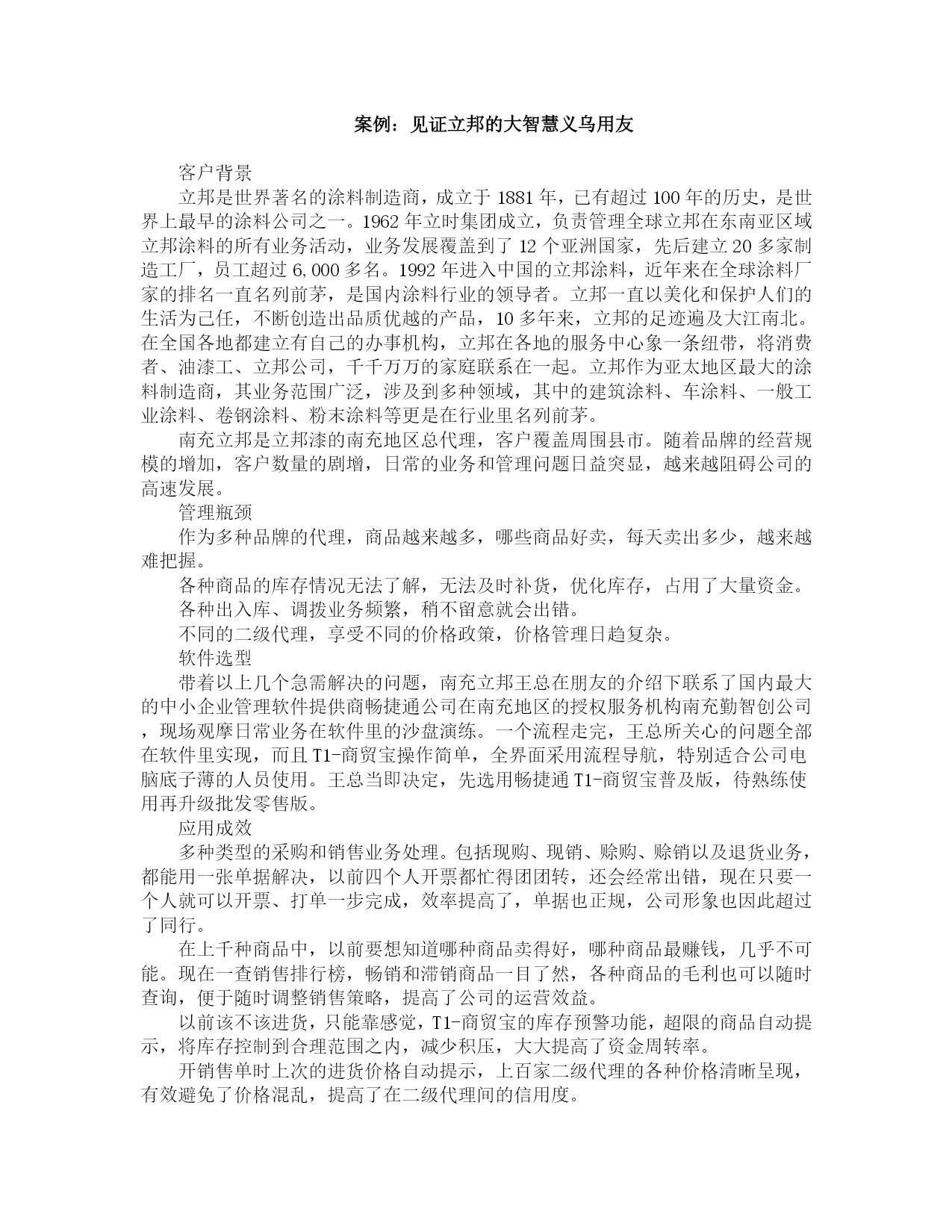 案例：见证立邦的大智慧义乌用友

客户背景

立邦是世界著名的涂料制造商，成立于 1881 年，已有超过 100 年的历史，是世界上最早的涂料公司之一。1962 年立时集团成立，负责管理全球立邦在东南亚区域立邦涂料的所有业务活动，业务发展覆盖到了 12 个亚洲国家，先后建立 20 多家制造工厂，员工超过 6,000 多名。1992 年进入中国的立邦涂料，近年来在全球涂料厂家的排名一直名列前茅，是国内涂料行业的领导者。立邦一直以美化和保护人们的生活为己任，不断创造出品质优越的产品，10 多年来，立邦的足迹遍及大江南北。在全国各地都建立有自己的办事机构，立邦在各地的服务中心象一条纽带，将消费者、油漆工、立邦公司，千千万万的家庭联系在一起。立邦作为亚太地区最大的涂料制造商，其业务范围广泛，涉及到多种领域，其中的建筑涂料、车涂料、一般工业涂料、卷钢涂料、粉末涂料等更是在行业里名列前茅。

南充立邦是立邦漆的南充地区总代理，客户覆盖周围县市。随着品牌的经营规模的增加，客户数量的剧增，日常的业务和管理问题日益突显，越来越阻碍公司的高速发展。

管理瓶颈

作为多种品牌的代理，商品越来越多，哪些商品好卖，每天卖出多少，越来越难把握。

各种商品的库存情况无法了解，无法及时补货，优化库存，占用了大量资金。

各种出入库、调拨业务频繁，稍不留意就会出错。

不同的二级代理，享受不同的价格政策，价格管理日趋复杂。

软件选型

带着以上几个急需解决的问题，南充立邦王总在朋友的介绍下联系了国内最大的中小企业管理软件提供商畅捷通公司在南充地区的授权服务机构南充勤智创公司，现场观摩日常业务在软件里的沙盘演练。一个流程走完，王总所关心的问题全部在软件里实现，而且 T1-商贸宝操作简单，全界面采用流程导航，特别适合公司电脑底子薄的人员使用。王总当即决定，先选用畅捷通 T1-商贸宝普及版，待熟练使用再升级批发零售版。

应用成效

多种类型的采购和销售业务处理。包括现购、现销、赊购、赊销以及退货业务，都能用一张单据解决，以前四个人开票都忙得团团转，还会经常出错，现在只要一个人就可以开票、打单一步完成，效率提高了，单据也正规，公司形象也因此超过了同行。

在上千种商品中，以前要想知道哪种商品卖得好，哪种商品最赚钱，几乎不可能。现在一查销售排行榜，畅销和滞销商品一目了然，各种商品的毛利也可以随时查询，便于随时调整销售策略，提高了公司的运营效益。

以前该不该进货，只能靠感觉，T1-商贸宝的库存预警功能，超限的商品自动提示，将库存控制到合理范围之内，减少积压，大大提高了资金周转率。

开销售单时上次的进货价格自动提示，上百家二级代理的各种价格清晰呈现，有效避免了价格混乱，提高了在二级代理间的信用度。